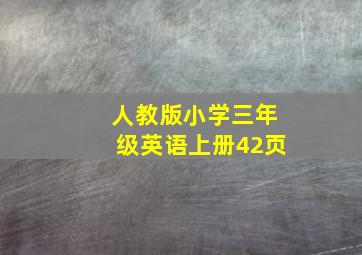 人教版小学三年级英语上册42页